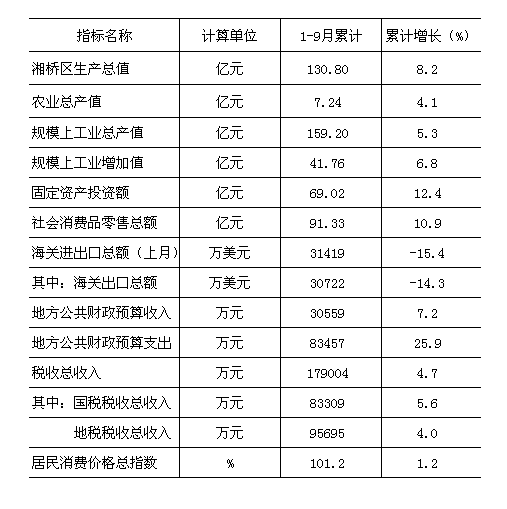 | 指标名称 | 计算单位 | 1-9月累计 | 累计增长（%） |
|---|---|---|---|
| 湘桥区生产总值 | 亿元 | 130.80 | 8.2 |
| 农业总产值 | 亿元 | 7.24 | 4.1 |
| 规模上工业总产值 | 亿元 | 159.20 | 5.3 |
| 规模上工业增加值 | 亿元 | 41.76 | 6.8 |
| 固定资产投资额 | 亿元 | 69.02 | 12.4 |
| 社会消费品零售总额 | 亿元 | 91.33 | 10.9 |
| 海关进出口总额（上月） | 万美元 | 31419 | -15.4 |
| 其中：海关出口总额 | 万美元 | 30722 | -14.3 |
| 地方公共财政预算收入 | 万元 | 30559 | 7.2 |
| 地方公共财政预算支出 | 万元 | 83457 | 25.9 |
| 税收总收入 | 万元 | 179004 | 4.7 |
| 其中：国税税收总收入 | 万元 | 83309 | 5.6 |
| 地税税收总收入 | 万元 | 95695 | 4.0 |
| 居民消费价格总指数 | % | 101.2 | 1.2 |